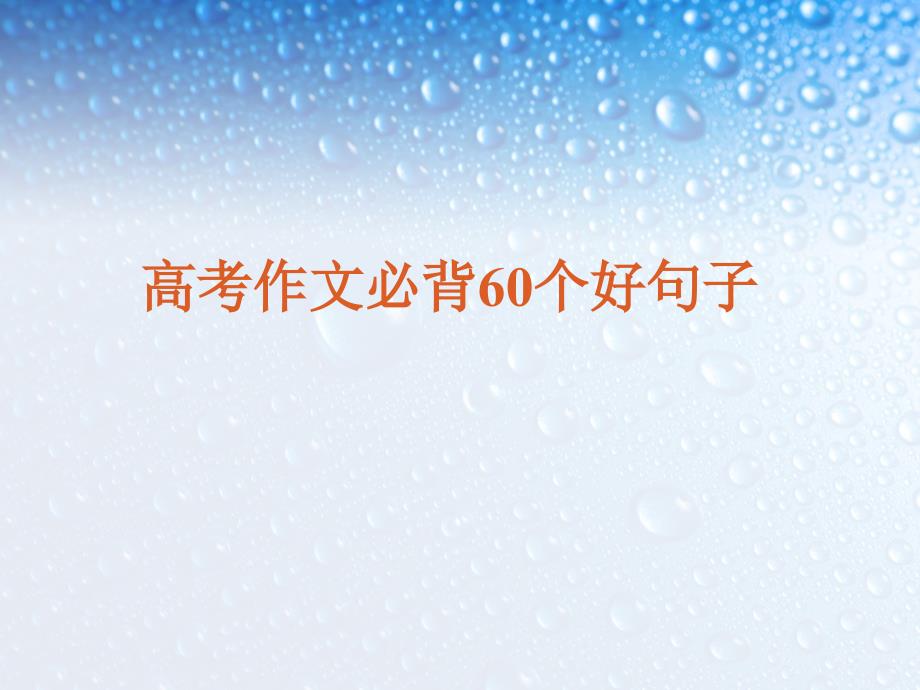 高考作文必背60个好句子